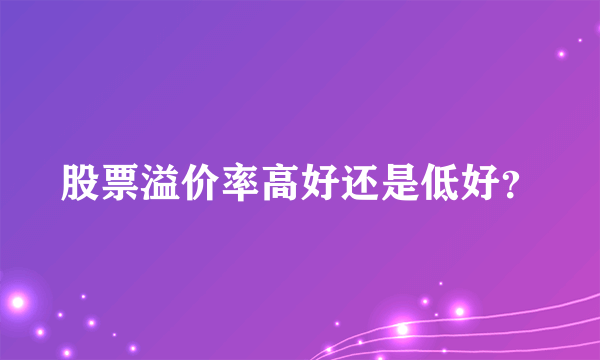 股票溢价率高好还是低好?